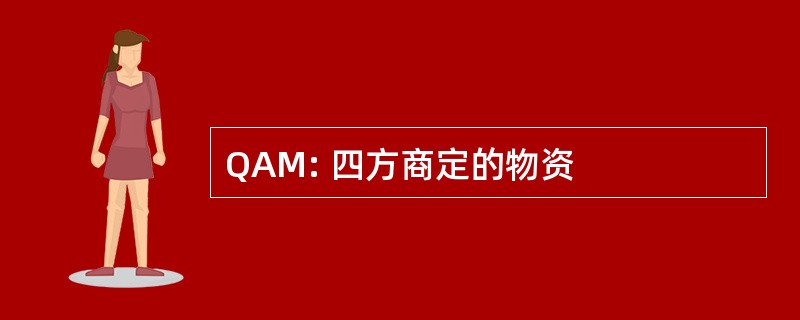 QAM: 四方商定的物资